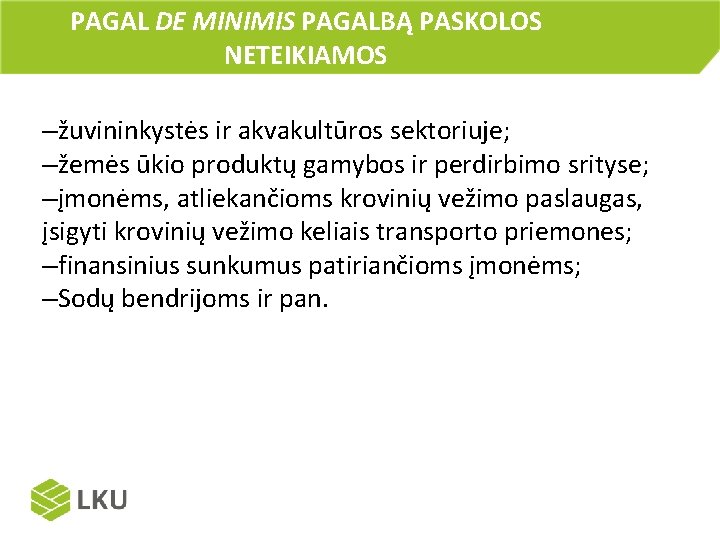 PAGAL DE MINIMIS PAGALBĄ PASKOLOS NETEIKIAMOS

–žuvininkystės ir akvakultūros sektoriuje;
–žemės ūkio produktų gamybos ir perdirbimo srityse;
–įmonėms, atliekančioms krovinių vežimo paslaugas, įsigyti krovinių vežimo keliais transporto priemones;
–finansinius sunkumus patiriančioms įmonėms;
–Sodų bendrijoms ir pan.

LKU